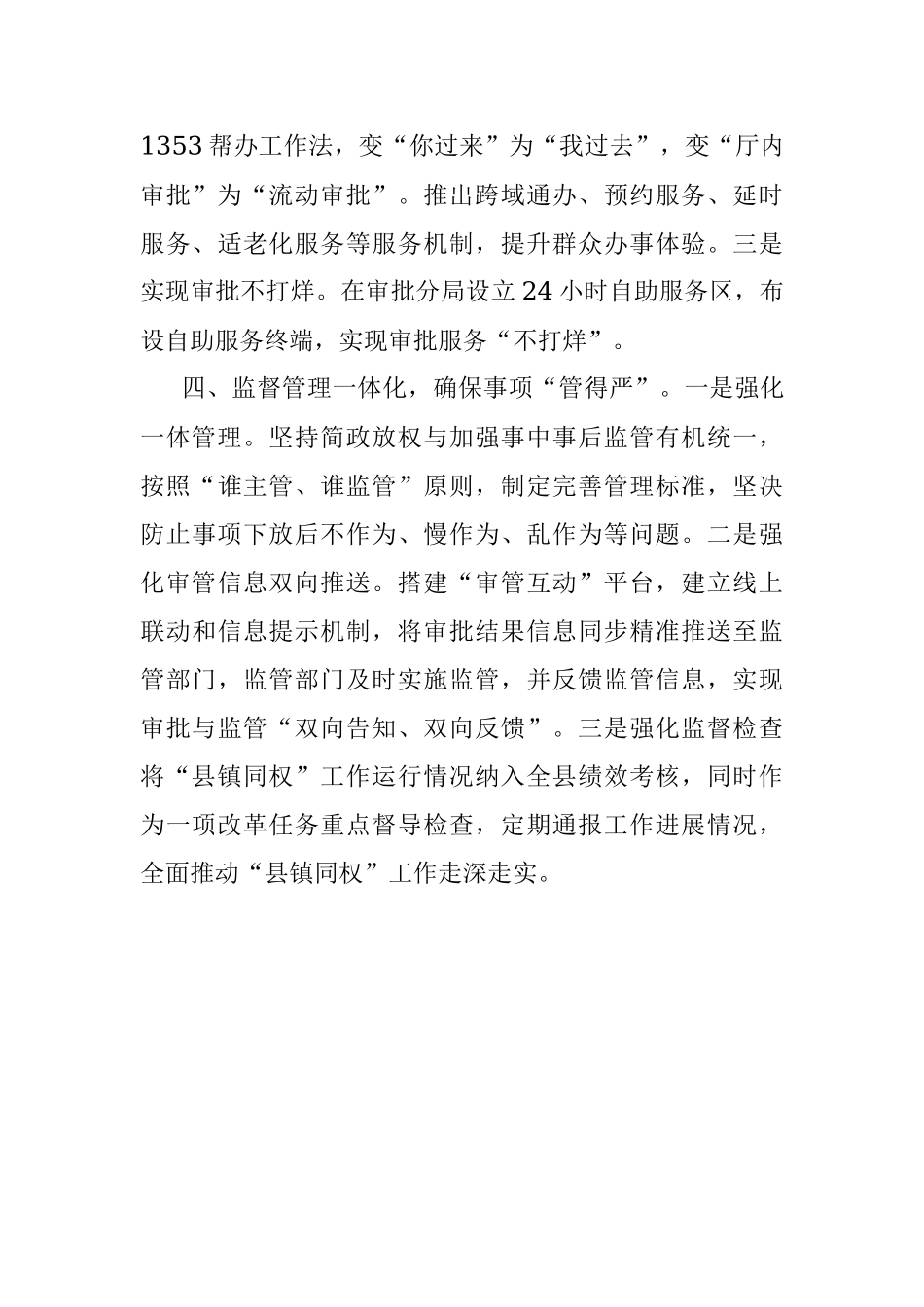 1353帮办工作法，变“你过来”为“我过去”，变“厅内审批”为“流动审批”。推出跨域通办、预约服务、延时服务、适老化服务等服务机制，提升群众办事体验。三是实现审批不打烊。在审批分局设立24小时自助服务区，布设自助服务终端，实现审批服务“不打烊”。

四、监督管理一体化，确保事项“管得严”。一是强化一体管理。坚持简政放权与加强事中事后监管有机统一，按照“谁主管、谁监管”原则，制定完善管理标准，坚决防止事项下放后不作为、慢作为、乱作为等问题。二是强化审管信息双向推送。搭建“审管互动”平台，建立线上联动和信息提示机制，将审批结果信息同步精准推送至监管部门，监管部门及时实施监管，并反馈监管信息，实现审批与监管“双向告知、双向反馈”。三是强化监督检查将“县镇同权”工作运行情况纳入全县绩效考核，同时作为一项改革任务重点督导检查，定期通报工作进展情况，全面推动“县镇同权”工作走深走实。